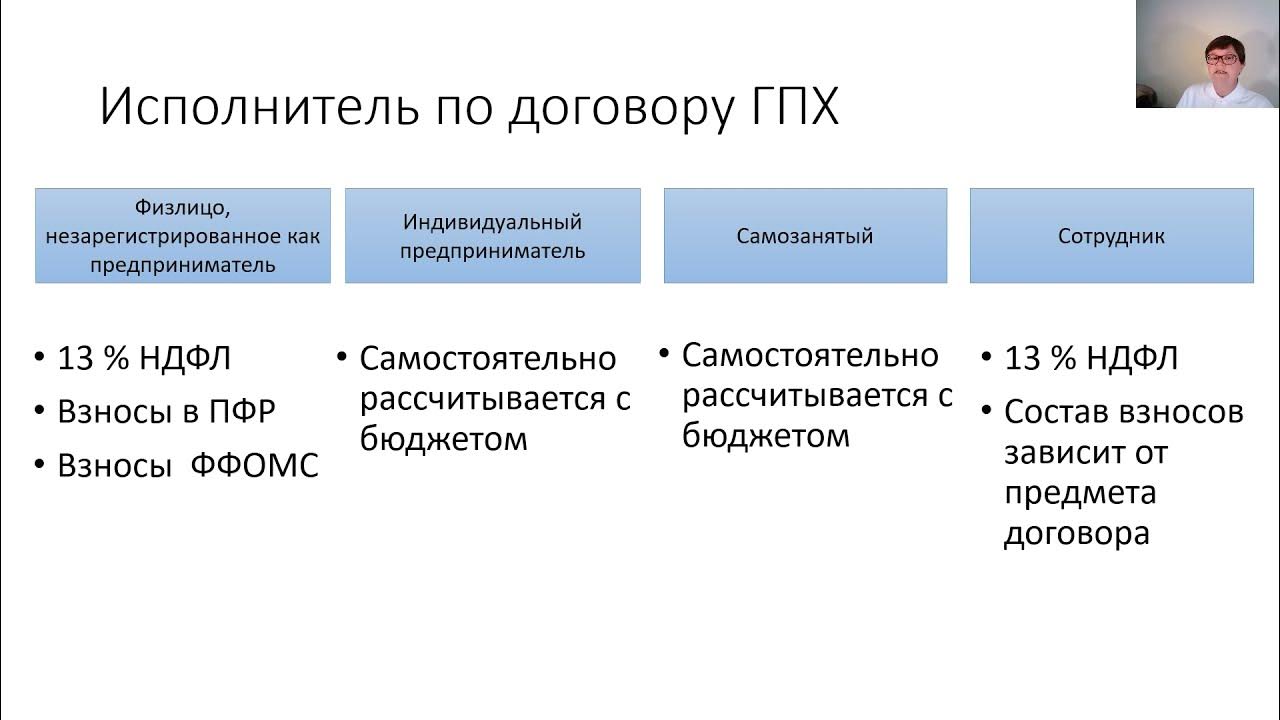 Исполнитель по договору ГПХ

Физлицо, незарегистрированное как предприниматель

• 13 % НДФЛ
• Взносы в ПФР
• Взносы ФФОМС

Индивидуальный предприниматель

• Самостоятельно рассчитывается с бюджетом

Самозанятый

• Самостоятельно рассчитывается с бюджетом

Сотрудник

• 13 % НДФЛ
• Состав взносов зависит от предмета договора